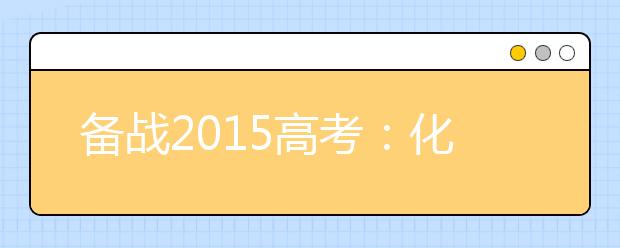 备战2015高考：化